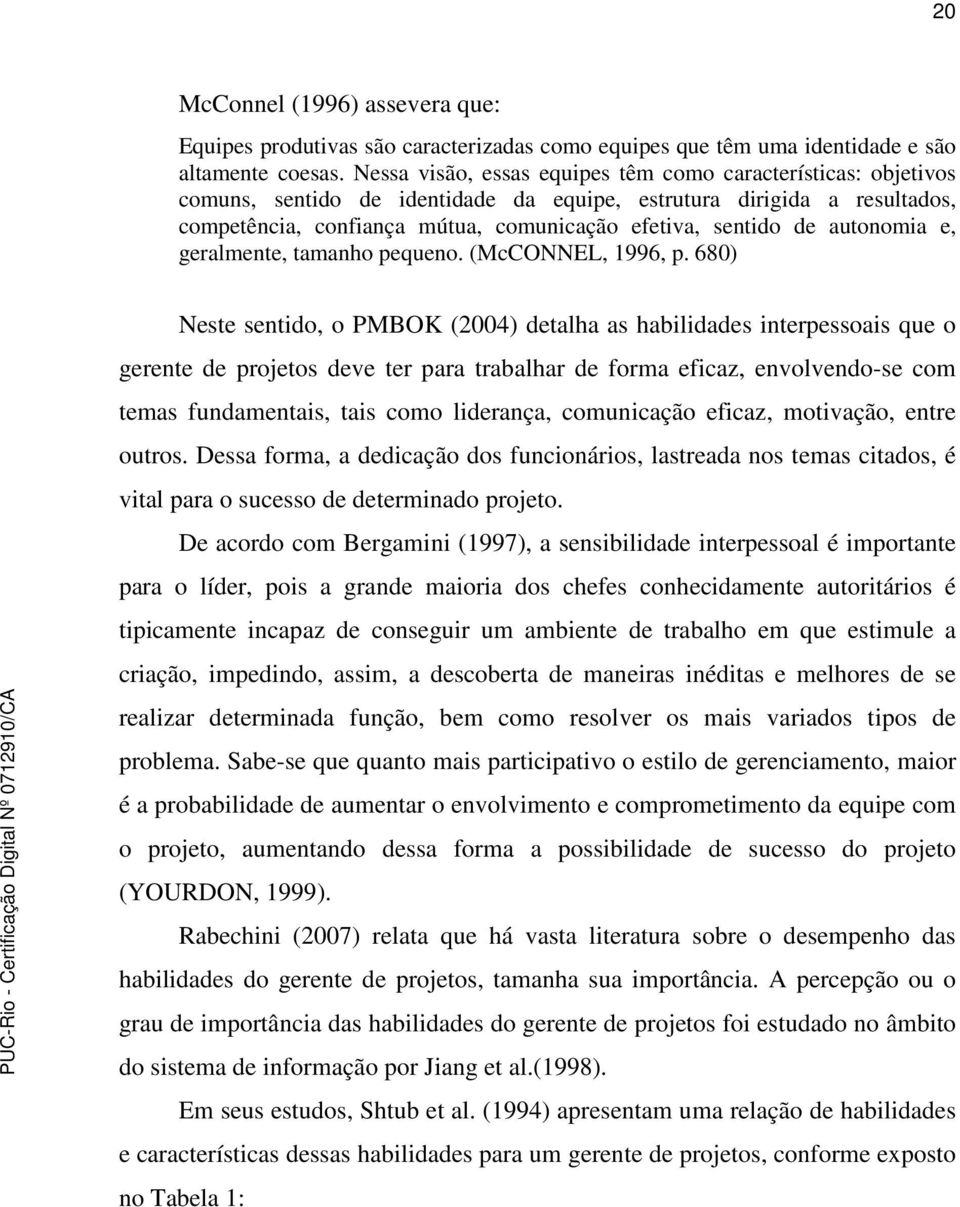 20

McConnel (1996) assevera que:

Equipes produtivas são caracterizadas como equipes que têm uma identidade e são altamente coesas. Nessa visão, essas equipes têm como características: objetivos comuns, sentido de identidade da equipe, estrutura dirigida a resultados, competência, confiança mútua, comunicação efetiva, sentido de autonomia e, geralmente, tamanho pequeno. (McCONNEL, 1996, p. 680)

Neste sentido, o PMBOK (2004) detalha as habilidades interpessoais que o gerente de projetos deve ter para trabalhar de forma eficaz, envolvendo-se com temas fundamentais, tais como liderança, comunicação eficaz, motivação, entre outros. Dessa forma, a dedicação dos funcionários, lastreada nos temas citados, é vital para o sucesso de determinado projeto.

De acordo com Bergamini (1997), a sensibilidade interpessoal é importante para o líder, pois a grande maioria dos chefes conhecidamente autoritários é tipicamente incapaz de conseguir um ambiente de trabalho em que estimule a criação, impedindo, assim, a descoberta de maneiras inéditas e melhores de se realizar determinada função, bem como resolver os mais variados tipos de problema. Sabe-se que quanto mais participativo o estilo de gerenciamento, maior é a probabilidade de aumentar o envolvimento e comprometimento da equipe com o projeto, aumentando dessa forma a possibilidade de sucesso do projeto (YOURDON, 1999).

Rabechini (2007) relata que há vasta literatura sobre o desempenho das habilidades do gerente de projetos, tamanha sua importância. A percepção ou o grau de importância das habilidades do gerente de projetos foi estudado no âmbito do sistema de informação por Jiang et al.(1998).

Em seus estudos, Shtub et al. (1994) apresentam uma relação de habilidades e características dessas habilidades para um gerente de projetos, conforme exposto no Tabela 1:

PUC-Rio - Certificação Digital Nº 0712910/CA